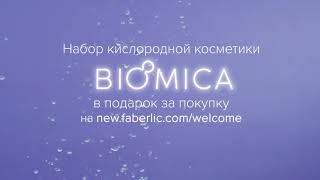 Набор кислородной косметики

BIOMICA

в подарок за покупку
на new.faberlic.com/welcome